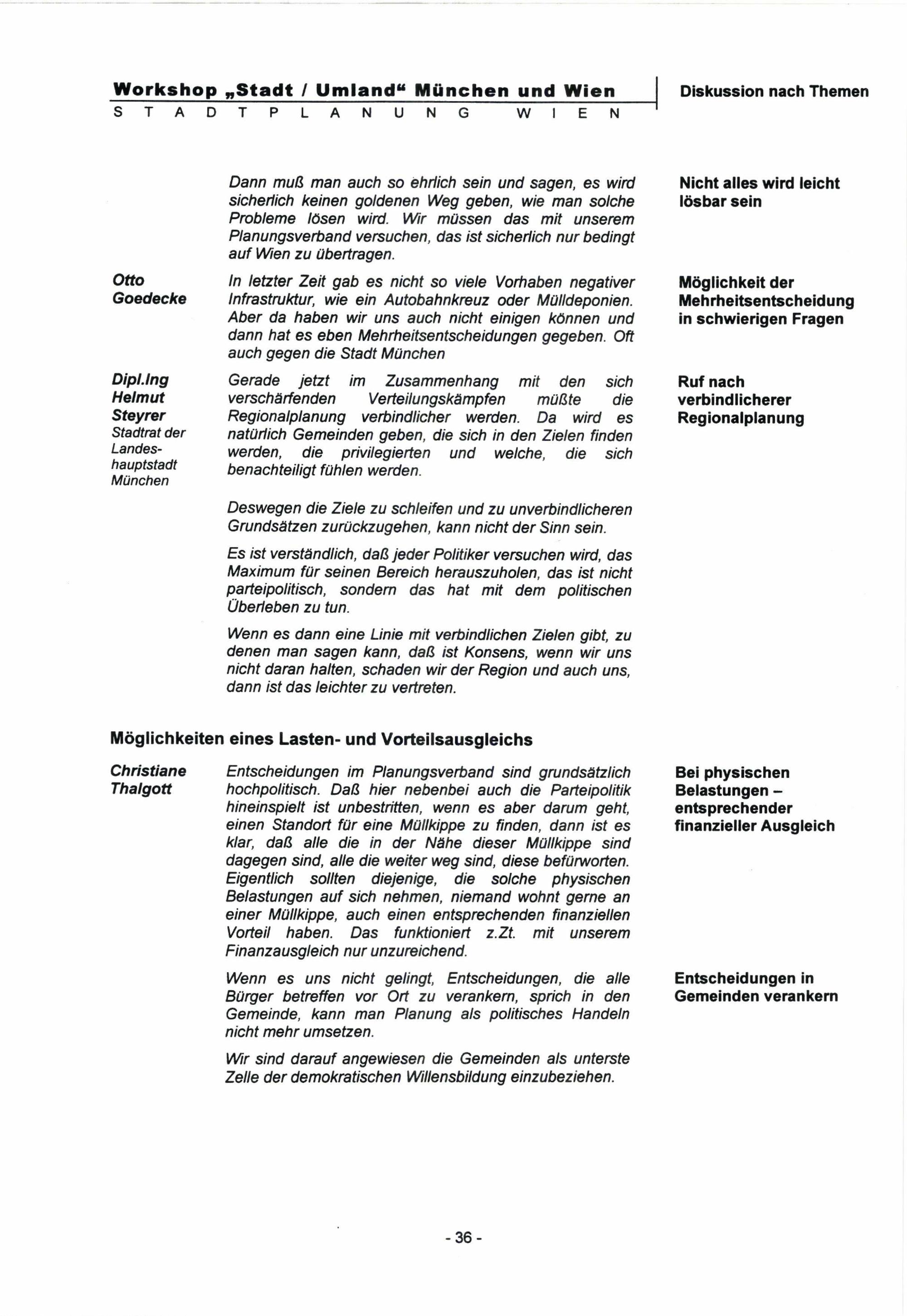 Workshop „Stadt / Umland“ München und Wien
STADTPLANUNG WIEN

Diskussion nach Themen

Dann muß man auch so ehrlich sein und sagen, es wird sicherlich keinen goldenen Weg geben, wie man solche Probleme lösen wird. Wir müssen das mit unserem Planungsverband versuchen, das ist sicherlich nur bedingt auf Wien zu übertragen.

Nicht alles wird leicht lösbar sein

Otto Goedecke

In letzter Zeit gab es nicht so viele Vorhaben negativer Infrastruktur, wie ein Autobahnkreuz oder Mülldeponien. Aber da haben wir uns auch nicht einigen können und dann hat es eben Mehrheitsentscheidungen gegeben. Oft auch gegen die Stadt München

Möglichkeit der Mehrheitsentscheidung in schwierigen Fragen

Dipl.Ing Helmut Steyrer
Stadtrat der Landeshauptstadt München

Gerade jetzt im Zusammenhang mit den sich verschärfenden Verteilungskämpfen müßte die Regionalplanung verbindlicher werden. Da wird es natürlich Gemeinden geben, die sich in den Zielen finden werden, die privilegierten und welche, die sich benachteiligt fühlen werden.

Ruf nach verbindlicherer Regionalplanung

Deswegen die Ziele zu schleifen und zu unverbindlicheren Grundsätzen zurückzugehen, kann nicht der Sinn sein.

Es ist verständlich, daß jeder Politiker versuchen wird, das Maximum für seinen Bereich herauszuholen, das ist nicht parteipolitisch, sondern das hat mit dem politischen Überleben zu tun.

Wenn es dann eine Linie mit verbindlichen Zielen gibt, zu denen man sagen kann, daß ist Konsens, wenn wir uns nicht daran halten, schaden wir der Region und auch uns, dann ist das leichter zu vertreten.

Möglichkeiten eines Lasten- und Vorteilsausgleichs

Christiane Thalgott

Entscheidungen im Planungsverband sind grundsätzlich hochpolitisch. Daß hier nebenbei auch die Parteipolitik hineinspielt ist unbestritten, wenn es aber darum geht, einen Standort für eine Müllkippe zu finden, dann ist es klar, daß alle die in der Nähe dieser Müllkippe sind dagegen sind, alle die weiter weg sind, diese befürworten. Eigentlich sollten diejenige, die solche physischen Belastungen auf sich nehmen, niemand wohnt gerne an einer Müllkippe, auch einen entsprechenden finanziellen Vorteil haben. Das funktioniert z.Zt. mit unserem Finanzausgleich nur unzureichend.

Bei physischen Belastungen – entsprechender finanzieller Ausgleich

Wenn es uns nicht gelingt, Entscheidungen, die alle Bürger betreffen vor Ort zu verankern, sprich in den Gemeinde, kann man Planung als politisches Handeln nicht mehr umsetzen.

Entscheidungen in Gemeinden verankern

Wir sind darauf angewiesen die Gemeinden als unterste Zelle der demokratischen Willensbildung einzubeziehen.

- 36 -